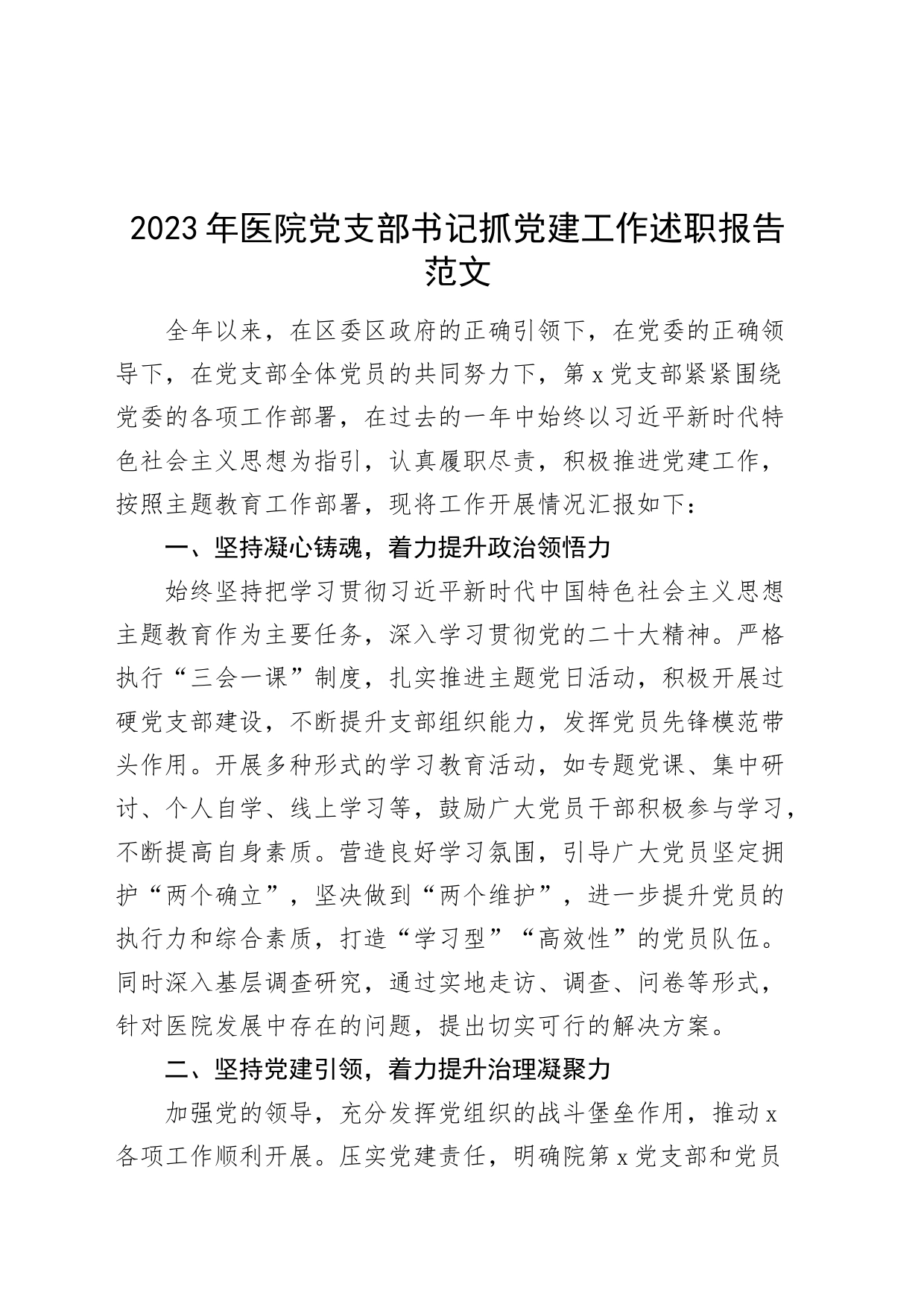 2023年医院党支部书记抓党建工作述职报告范文

全年以来，在区委区政府的正确引领下，在党委的正确领导下，在党支部全体党员的共同努力下，第x党支部紧紧围绕党委的各项工作部署，在过去的一年中始终以习近平新时代特色社会主义思想为指引，认真履职尽责，积极推进党建工作，按照主题教育工作部署，现将工作开展情况汇报如下：

一、坚持凝心铸魂，着力提升政治领悟力

始终坚持把学习贯彻习近平新时代中国特色社会主义思想主题教育作为主要任务，深入学习贯彻党的二十大精神。严格执行“三会一课”制度，扎实推进主题党日活动，积极开展过硬党支部建设，不断提升支部组织能力，发挥党员先锋模范带头作用。开展多种形式的学习教育活动，如专题党课、集中研讨、个人自学、线上学习等，鼓励广大党员干部积极参与学习，不断提高自身素质。营造良好学习氛围，引导广大党员坚定拥护“两个确立”，坚决做到“两个维护”，进一步提升党员的执行力和综合素质，打造“学习型”“高效性”的党员队伍。同时深入基层调查研究，通过实地走访、调查、问卷等形式，针对医院发展中存在的问题，提出切实可行的解决方案。

二、坚持党建引领，着力提升治理凝聚力

加强党的领导，充分发挥党组织的战斗堡垒作用，推动x各项工作顺利开展。压实党建责任，明确院第x党支部和党员